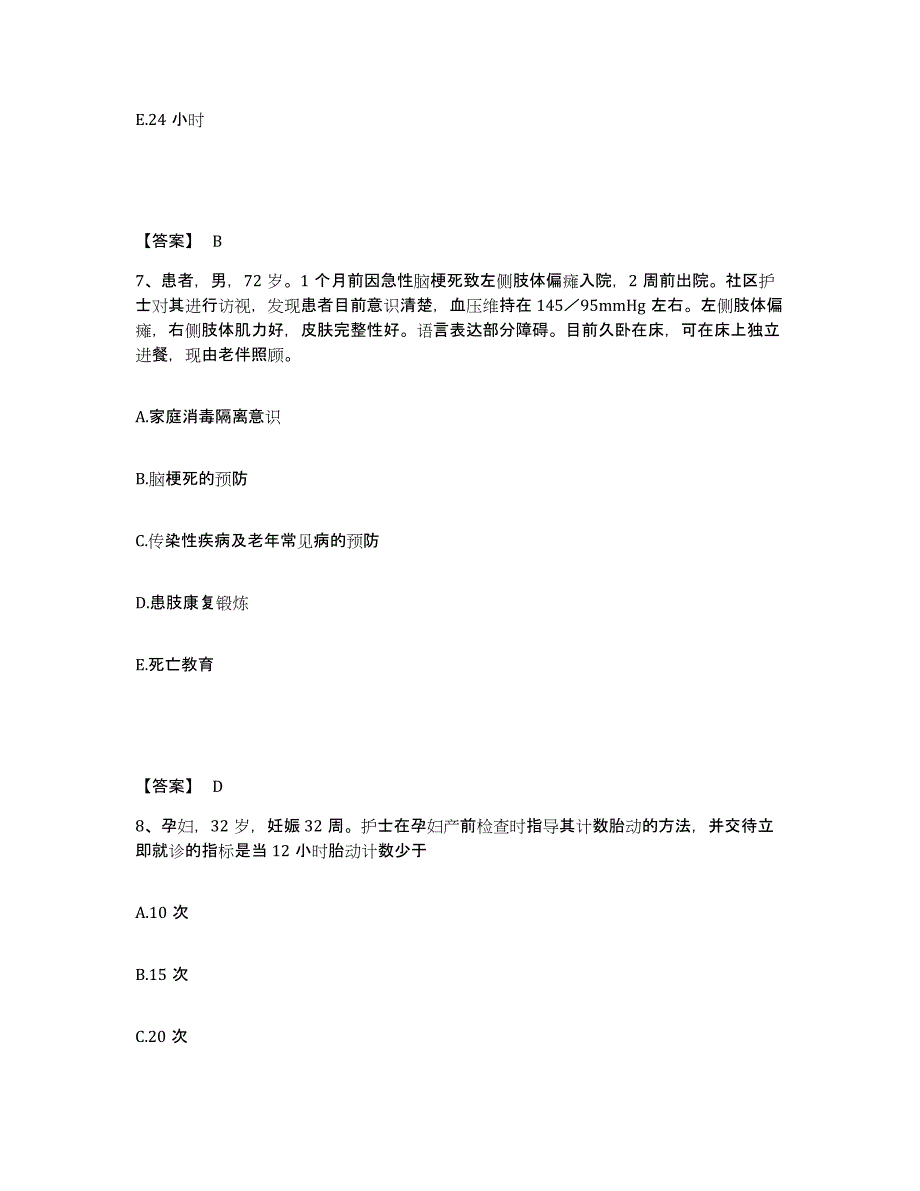 E.24 小时

【答案】 B

7、患者，男，72 岁。1 个月前因急性脑梗死致左侧肢体偏瘫入院，2 周前出院。社区护士对其进行访视，发现患者目前意识清楚，血压维持在 145／95mmHg 左右。左侧肢体偏瘫，右侧肢体肌力好，皮肤完整性好。语言表达部分障碍。目前久卧在床，可在床上独立进餐，现由老伴照顾。

A.家庭消毒隔离意识

B.脑梗死的预防

C.传染性疾病及老年常见病的预防

D.患肢康复锻炼

E.死亡教育

【答案】 D

8、孕妇，32 岁，妊娠 32 周。护士在孕妇产前检查时指导其计数胎动的方法，并交待立即就诊的指标是当 12 小时胎动计数少于

A.10 次

B.15 次

C.20 次